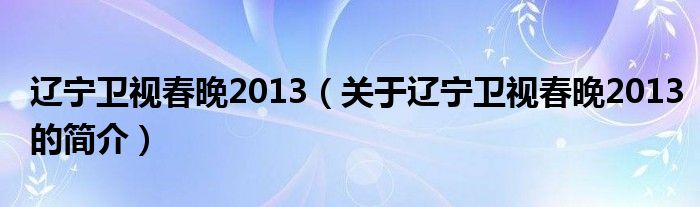 辽宁卫视春晚2013（关于辽宁卫视春晚2013的简介）